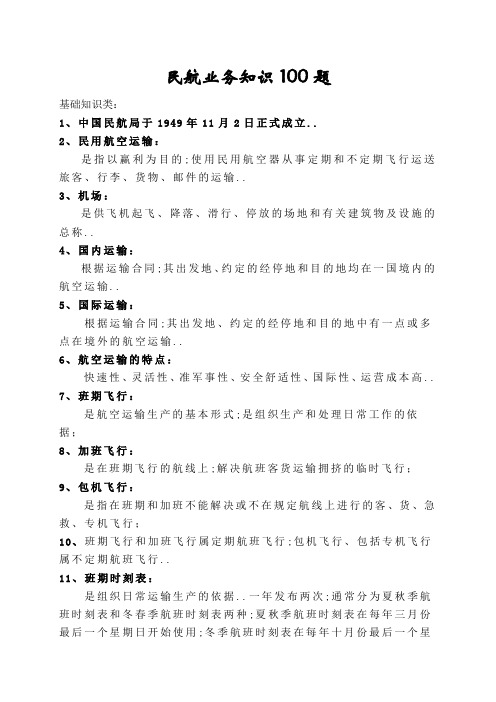 民航业务知识100题

基础知识类：

1、中国民航局于1949年11月2日正式成立..

2、民用航空运输：

是指以赢利为目的;使用民用航空器从事定期和不定期飞行运送旅客、行李、货物、邮件的运输..

3、机场：

是供飞机起飞、降落、滑行、停放的场地和有关建筑物及设施的总称..

4、国内运输：

根据运输合同;其出发地、约定的经停地和目的地均在一国境内的航空运输..

5、国际运输：

根据运输合同;其出发地、约定的经停地和目的地中有一点或多点在境外的航空运输..

6、航空运输的特点：

快速性、灵活性、准军事性、安全舒适性、国际性、运营成本高..

7、班期飞行：

是航空运输生产的基本形式;是组织生产和处理日常工作的依据；

8、加班飞行：

是在班期飞行的航线上;解决航班客货运输拥挤的临时飞行；

9、包机飞行：

是指在班期和加班不能解决或不在规定航线上进行的客、货、急救、专机飞行；

10、班期飞行和加班飞行属定期航班飞行;包机飞行、包括专机飞行属不定期航班飞行..

11、班期时刻表：

是组织日常运输生产的依据..一年发布两次;通常分为夏秋季航班时刻表和冬春季航班时刻表两种;夏秋季航班时刻表在每年三月份最后一个星期日开始使用;冬季航班时刻表在每年十月份最后一个星